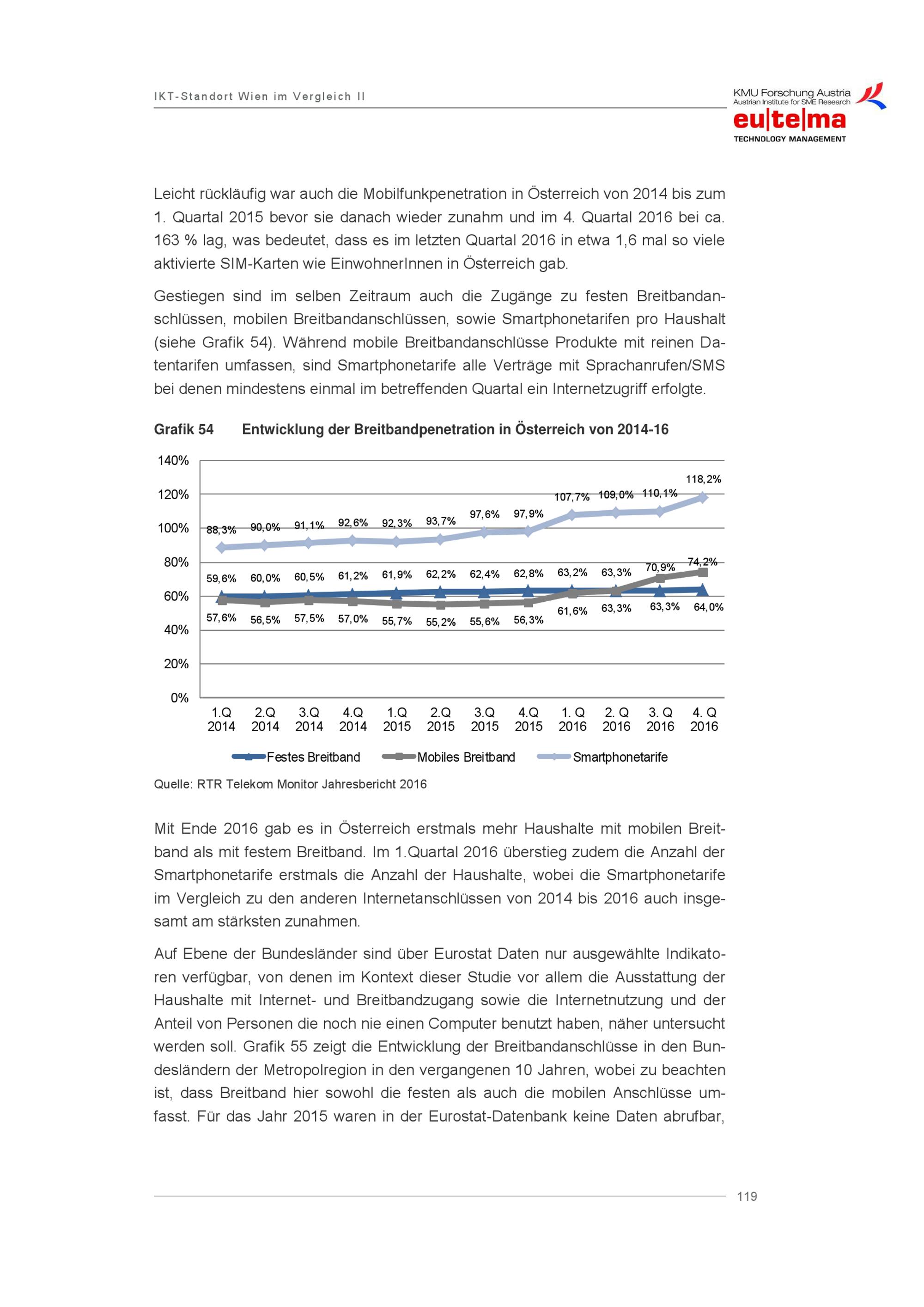 IKT-Standort Wien im Vergleich II

KMU Forschung Austria
Austrian Institute for SME Research
eu|te|ma
TECHNOLOGY MANAGEMENT

Leicht rückläufig war auch die Mobilfunkpenetration in Österreich von 2014 bis zum 1. Quartal 2015 bevor sie danach wieder zunahm und im 4. Quartal 2016 bei ca. 163 % lag, was bedeutet, dass es im letzten Quartal 2016 in etwa 1,6 mal so viele aktivierte SIM-Karten wie EinwohnerInnen in Österreich gab.

Gestiegen sind im selben Zeitraum auch die Zugänge zu festen Breitbandanschlüssen, mobilen Breitbandanschlüssen, sowie Smartphonetarifen pro Haushalt (siehe Grafik 54). Während mobile Breitbandanschlüsse Produkte mit reinen Datentarifen umfassen, sind Smartphonetarife alle Verträge mit Sprachanrufen/SMS bei denen mindestens einmal im betreffenden Quartal ein Internetzugriff erfolgte.

Grafik 54 Entwicklung der Breitbandpenetration in Österreich von 2014-16

140%
120%
100%
80%
60%
40%
20%
0%

88,3% 90,0% 91,1% 92,6% 92,3% 93,7% 97,6% 97,9% 107,7% 109,0% 110,1% 118,2%
59,6% 60,0% 60,5% 61,2% 61,9% 62,2% 62,4% 62,8% 63,2% 63,3% 70,9% 74,2%
57,6% 56,5% 57,5% 57,0% 55,7% 55,2% 55,6% 56,3% 61,6% 63,3% 63,3% 64,0%

1.Q 2014 2.Q 2014 3.Q 2014 4.Q 2014 1.Q 2015 2.Q 2015 3.Q 2015 4.Q 2015 1. Q 2016 2. Q 2016 3. Q 2016 4. Q 2016

Festes Breitband Mobiles Breitband Smartphonetarife

Quelle: RTR Telekom Monitor Jahresbericht 2016

Mit Ende 2016 gab es in Österreich erstmals mehr Haushalte mit mobilen Breitband als mit festem Breitband. Im 1.Quartal 2016 überstieg zudem die Anzahl der Smartphonetarife erstmals die Anzahl der Haushalte, wobei die Smartphonetarife im Vergleich zu den anderen Internetanschlüssen von 2014 bis 2016 auch insgesamt am stärksten zunahmen.

Auf Ebene der Bundesländer sind über Eurostat Daten nur ausgewählte Indikatoren verfügbar, von denen im Kontext dieser Studie vor allem die Ausstattung der Haushalte mit Internet- und Breitbandzugang sowie die Internetnutzung und der Anteil von Personen die noch nie einen Computer benutzt haben, näher untersucht werden soll. Grafik 55 zeigt die Entwicklung der Breitbandanschlüsse in den Bundesländern der Metropolregion in den vergangenen 10 Jahren, wobei zu beachten ist, dass Breitband hier sowohl die festen als auch die mobilen Anschlüsse umfasst. Für das Jahr 2015 waren in der Eurostat-Datenbank keine Daten abrufbar,

119